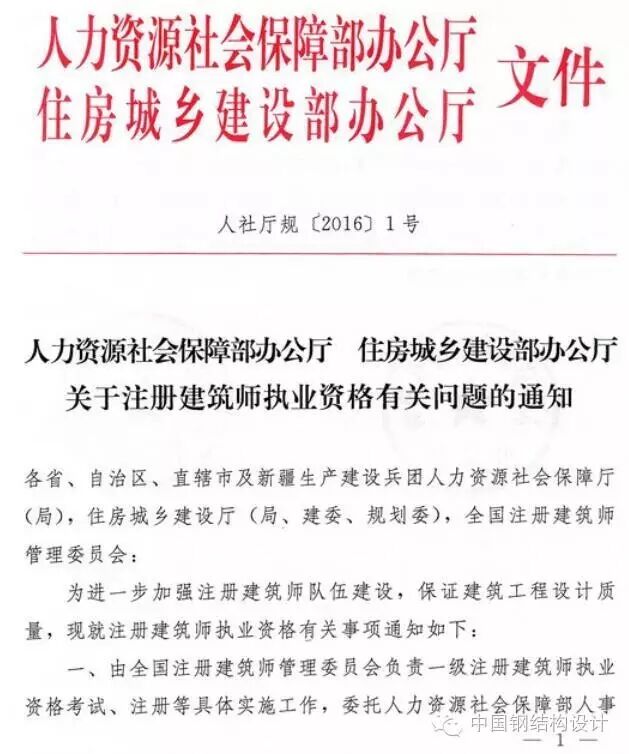 人力资源社会保障部办公厅
住房城乡建设部办公厅 文件

人社厅规〔2016〕1号

人力资源社会保障部办公厅 住房城乡建设部办公厅
关于注册建筑师执业资格有关问题的通知

各省、自治区、直辖市及新疆生产建设兵团人力资源社会保障厅（局），住房城乡建设厅（局、建委、规划委），全国注册建筑师管理委员会：

为进一步加强注册建筑师队伍建设，保证建筑工程设计质量，现就注册建筑师执业资格有关事项通知如下：

一、由全国注册建筑师管理委员会负责一级注册建筑师执业资格考试、注册等具体实施工作，委托人力资源社会保障部人事

中国钢结构设计

— 1 —